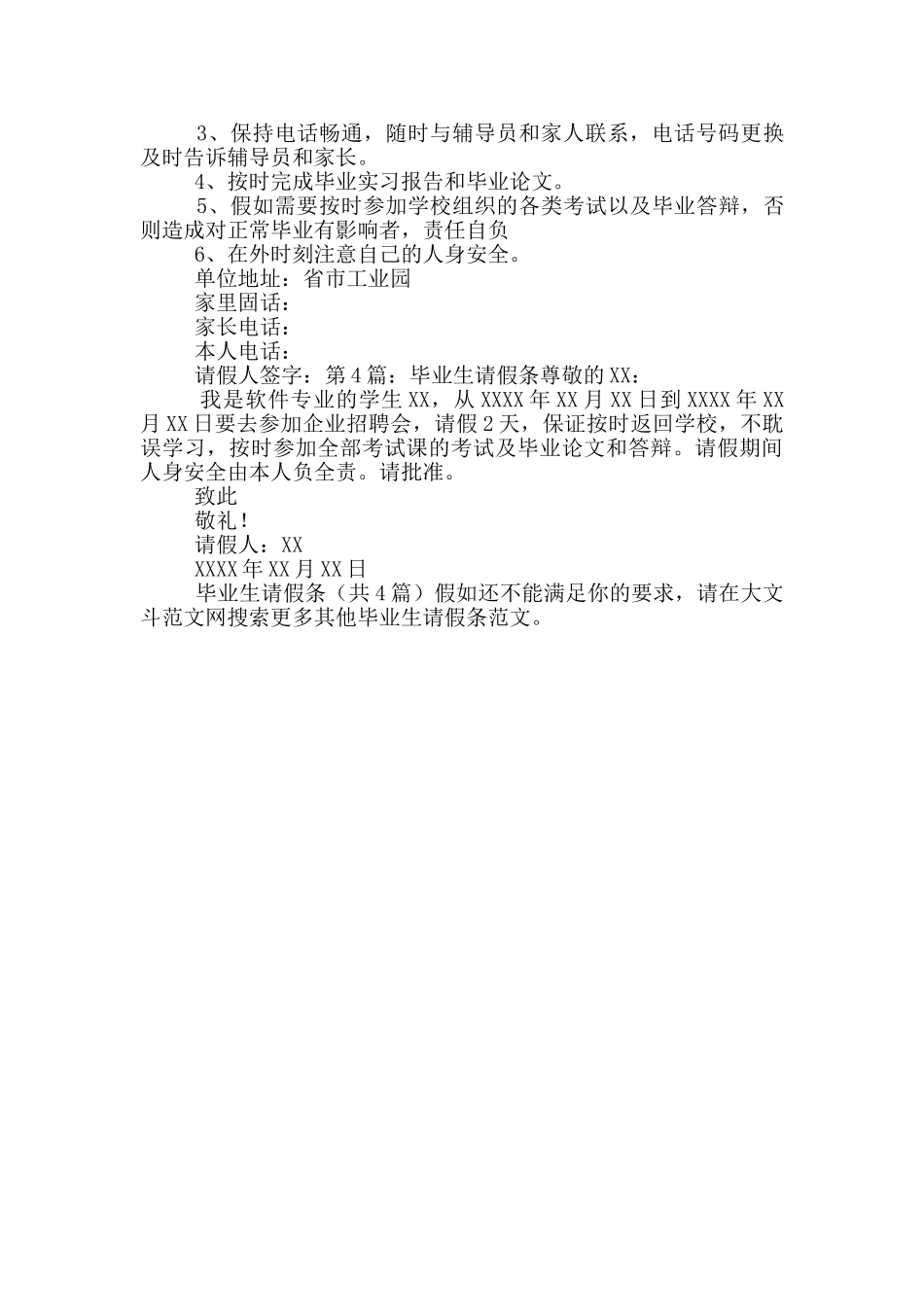 3、保持电话畅通，随时与辅导员和家人联系，电话号码更换及时告诉辅导员和家长。

4、按时完成毕业实习报告和毕业论文。

5、假如需要按时参加学校组织的各类考试以及毕业答辩，否则造成对正常毕业有影响者，责任自负

6、在外时刻注意自己的人身安全。

单位地址：省市工业园

家里固话：

家长电话：

本人电话：

请假人签字：第4篇：毕业生请假条尊敬的XX：

我是软件专业的学生XX，从XXXX年XX月XX日到XXXX年XX月XX日要去参加企业招聘会，请假2天，保证按时返回学校，不耽误学习，按时参加全部考试课的考试及毕业论文和答辩。请假期间人身安全由本人负全责。请批准。

致此

敬礼！

请假人：XX

XXXX年XX月XX日

毕业生请假条（共4篇）假如还不能满足你的要求，请在大文斗范文网搜索更多其他毕业生请假条范文。